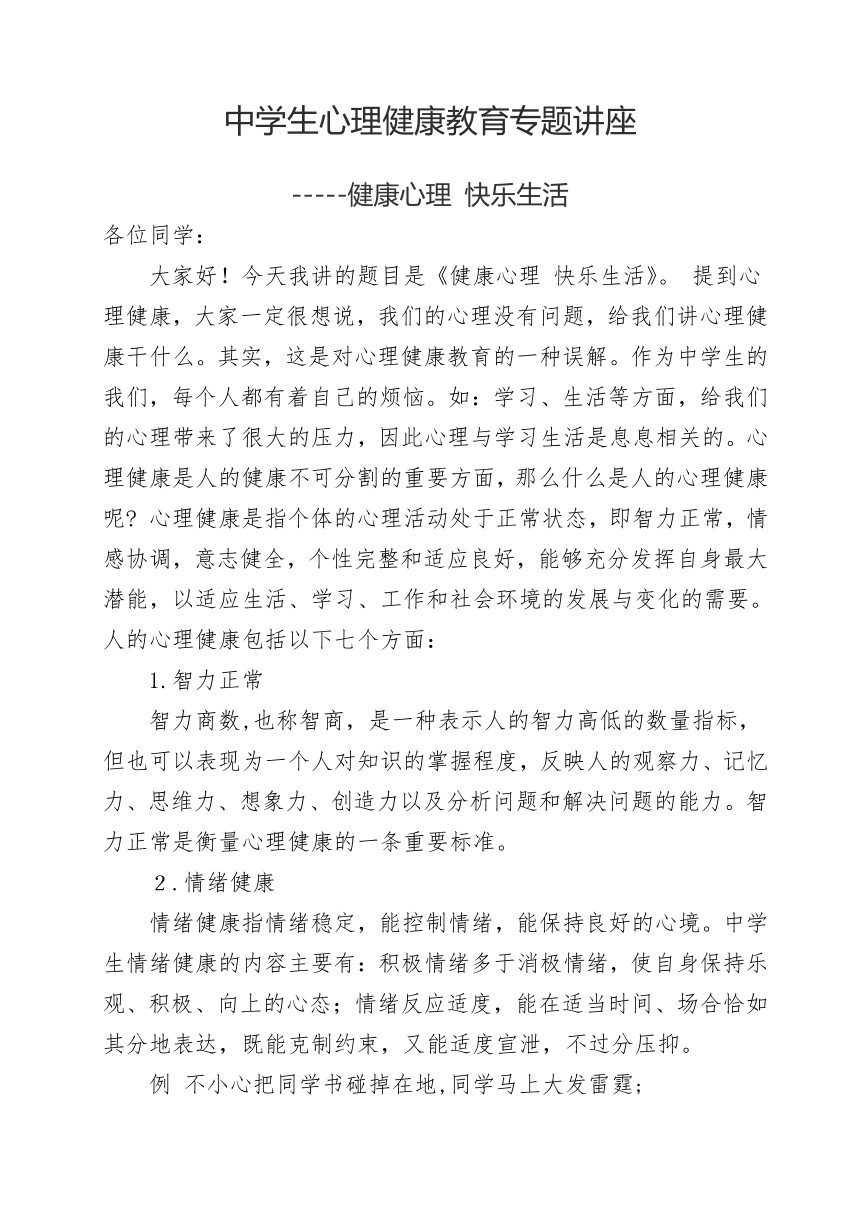 中学生心理健康教育专题讲座

-----健康心理 快乐生活

各位同学：

大家好！今天我讲的题目是《健康心理 快乐生活》。 提到心理健康，大家一定很想说，我们的心理没有问题，给我们讲心理健康干什么。其实，这是对心理健康教育的一种误解。作为中学生的我们，每个人都有着自己的烦恼。如：学习、生活等方面，给我们的心理带来了很大的压力，因此心理与学习生活是息息相关的。心理健康是人的健康不可分割的重要方面，那么什么是人的心理健康呢？心理健康是指个体的心理活动处于正常状态，即智力正常，情感协调，意志健全，个性完整和适应良好，能够充分发挥自身最大潜能，以适应生活、学习、工作和社会环境的发展与变化的需要。人的心理健康包括以下七个方面：

1.智力正常

智力商数,也称智商，是一种表示人的智力高低的数量指标，但也可以表现为一个人对知识的掌握程度，反映人的观察力、记忆力、思维力、想象力、创造力以及分析问题和解决问题的能力。智力正常是衡量心理健康的一条重要标准。

2.情绪健康

情绪健康指情绪稳定，能控制情绪，能保持良好的心境。中学生情绪健康的内容主要有：积极情绪多于消极情绪，使自身保持乐观、积极、向上的心态；情绪反应适度，能在适当时间、场合恰如其分地表达，既能克制约束，又能适度宣泄，不过分压抑。

例 不小心把同学书碰掉在地,同学马上大发雷霆;